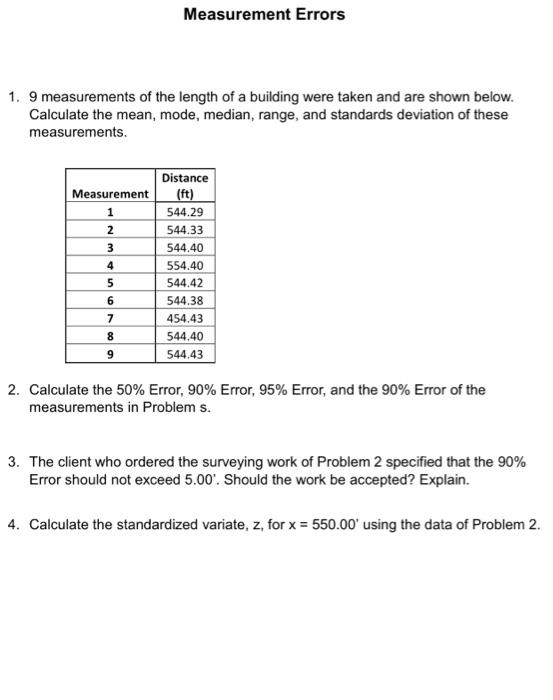 Measurement Errors

1. 9 measurements of the length of a building were taken and are shown below. Calculate the mean, mode, median, range, and standards deviation of these measurements.

| Measurement | Distance (ft) |
|---|---|
| 1 | 544.29 |
| 2 | 544.33 |
| 3 | 544.40 |
| 4 | 554.40 |
| 5 | 544.42 |
| 6 | 544.38 |
| 7 | 454.43 |
| 8 | 544.40 |
| 9 | 544.43 |

2. Calculate the 50% Error, 90% Error, 95% Error, and the 90% Error of the measurements in Problem s.

3. The client who ordered the surveying work of Problem 2 specified that the 90% Error should not exceed 5.00'. Should the work be accepted? Explain.

4. Calculate the standardized variate, z, for x = 550.00' using the data of Problem 2.